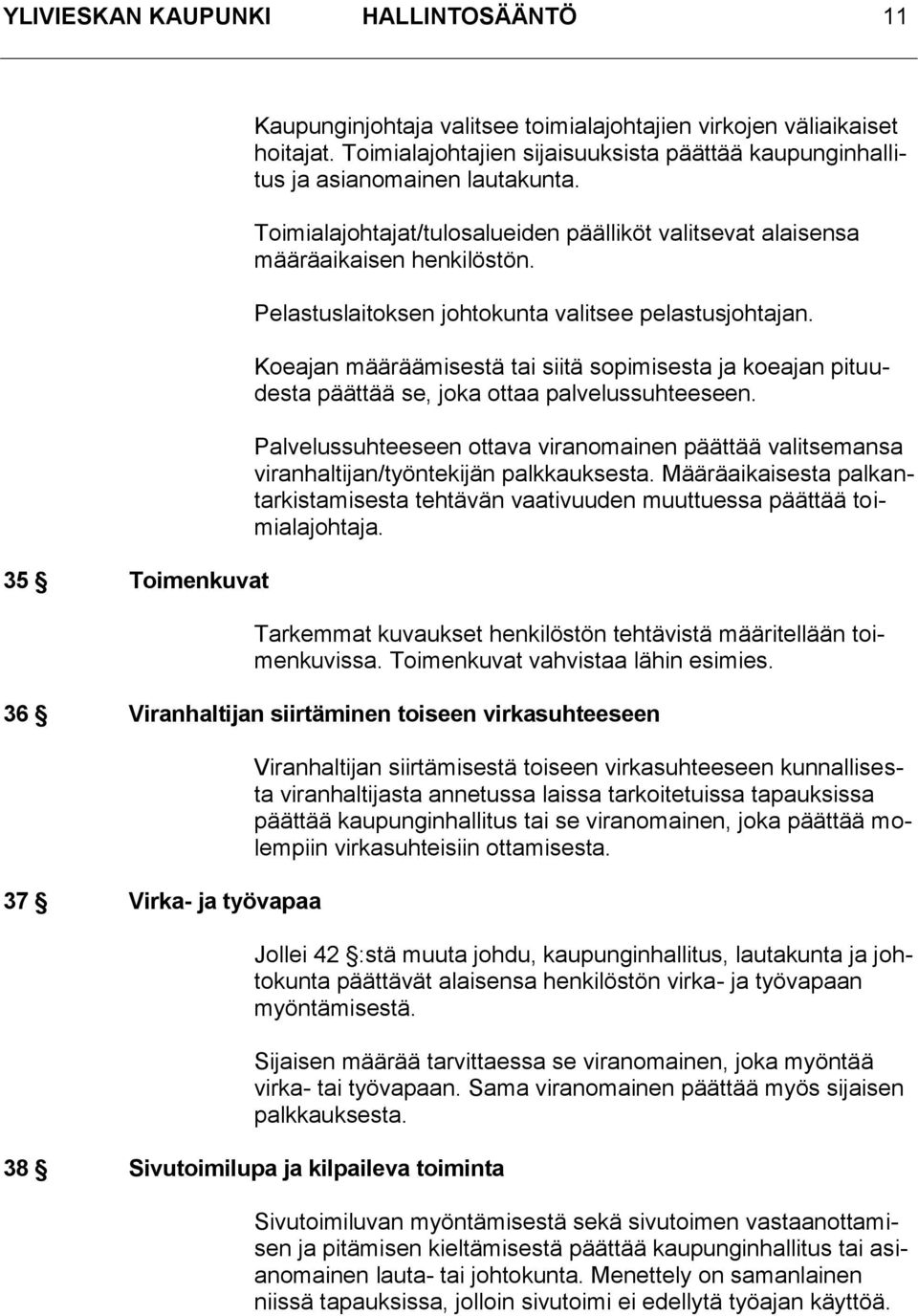 YLIVIESKAN KAUPUNKI HALLINTOSÄÄNTÖ 11

Kaupunginjohtaja valitsee toimialajohtajien virkojen väliaikaiset hoitajat. Toimialajohtajien sijaisuuksista päättää kaupunginhallitus ja asianomainen lautakunta.

Toimialajohtajat/tulosalueiden päälliköt valitsevat alaisensa määräaikaisen henkilöstön.

Pelastuslaitoksen johtokunta valitsee pelastusjohtajan.

Koeajan määräämisestä tai siitä sopimisesta ja koeajan pituudesta päättää se, joka ottaa palvelussuhteeseen.

Palvelussuhteeseen ottava viranomainen päättää valitsemansa viranhaltijan/työntekijän palkkauksesta. Määräaikaisesta palkantarkistamisesta tehtävän vaativuuden muuttuessa päättää toimialajohtaja.

35 § Toimenkuvat

Tarkemmat kuvaukset henkilöstön tehtävistä määritellään toimenkuvissa. Toimenkuvat vahvistaa lähin esimies.

36 § Viranhaltijan siirtäminen toiseen virkasuhteeseen

Viranhaltijan siirtämisestä toiseen virkasuhteeseen kunnallisesta viranhaltijasta annetussa laissa tarkoitetuissa tapauksissa päättää kaupunginhallitus tai se viranomainen, joka päättää molempiin virkasuhteisiin ottamisesta.

37 § Virka- ja työvapaa

Jollei 42 §:stä muuta johdu, kaupunginhallitus, lautakunta ja johtokunta päättävät alaisensa henkilöstön virka- ja työvapaan myöntämisestä.

Sijaisen määrää tarvittaessa se viranomainen, joka myöntää virka- tai työvapaan. Sama viranomainen päättää myös sijaisen palkkauksesta.

38 § Sivutoimilupa ja kilpaileva toiminta

Sivutoimiluvan myöntämisestä sekä sivutoimen vastaanottamisen ja pitämisen kieltämisestä päättää kaupunginhallitus tai asianomainen lauta- tai johtokunta. Menettely on samanlainen niissä tapauksissa, jolloin sivutoimi ei edellytä työajan käyttöä.